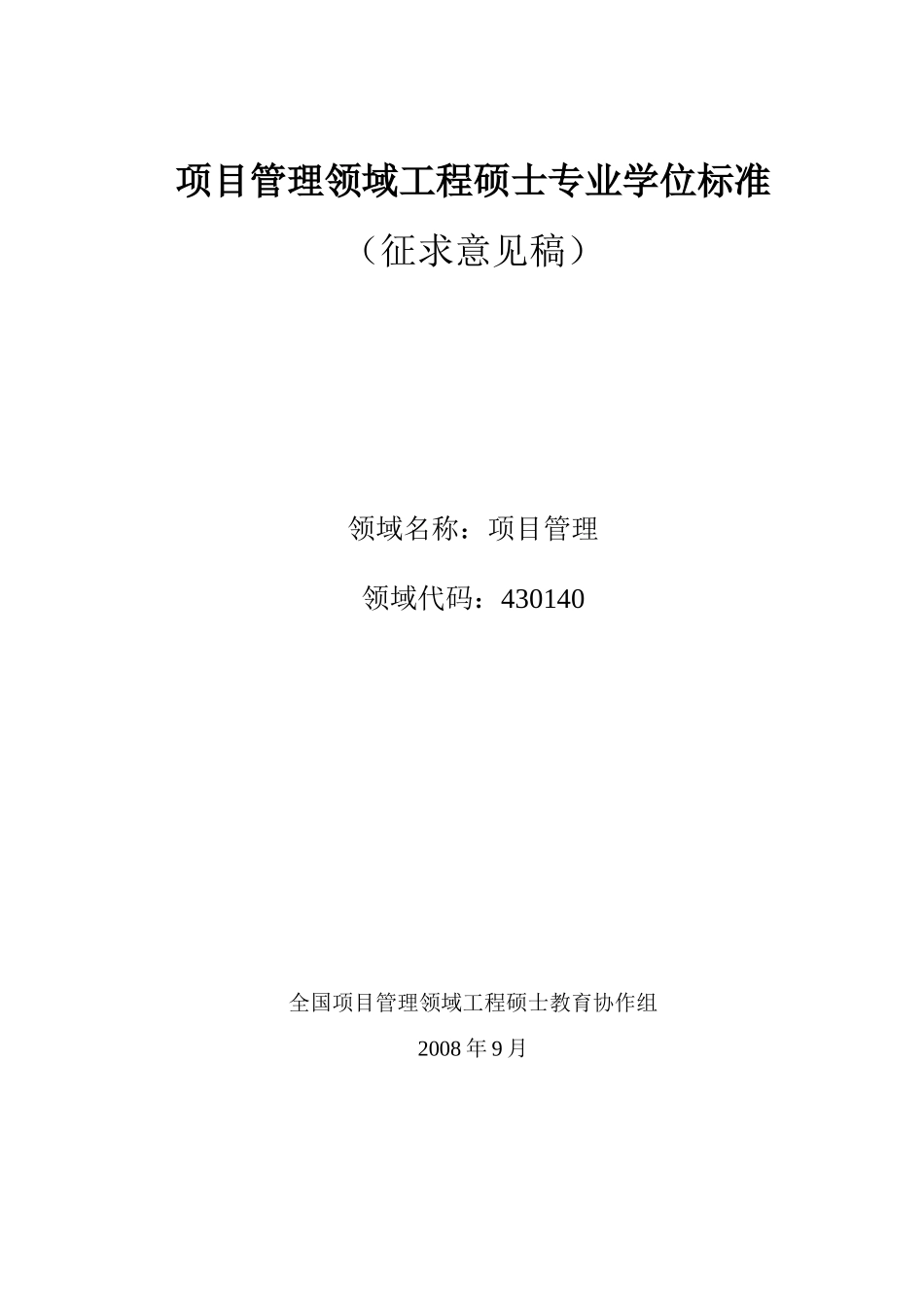 项目管理领域工程硕士专业学位标准

（征求意见稿）

领域名称：项目管理

领域代码：430140

全国项目管理领域工程硕士教育协作组

2008 年 9 月